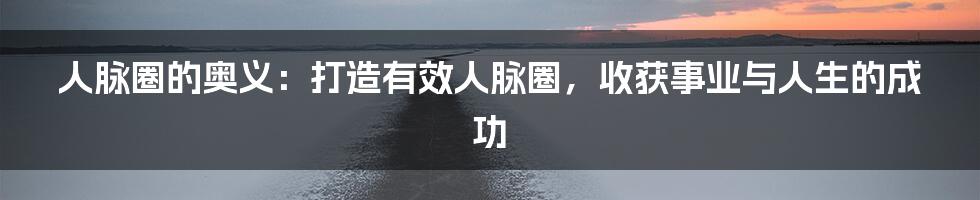 人脉圈的奥义：打造有效人脉圈，收获事业与人生的成功